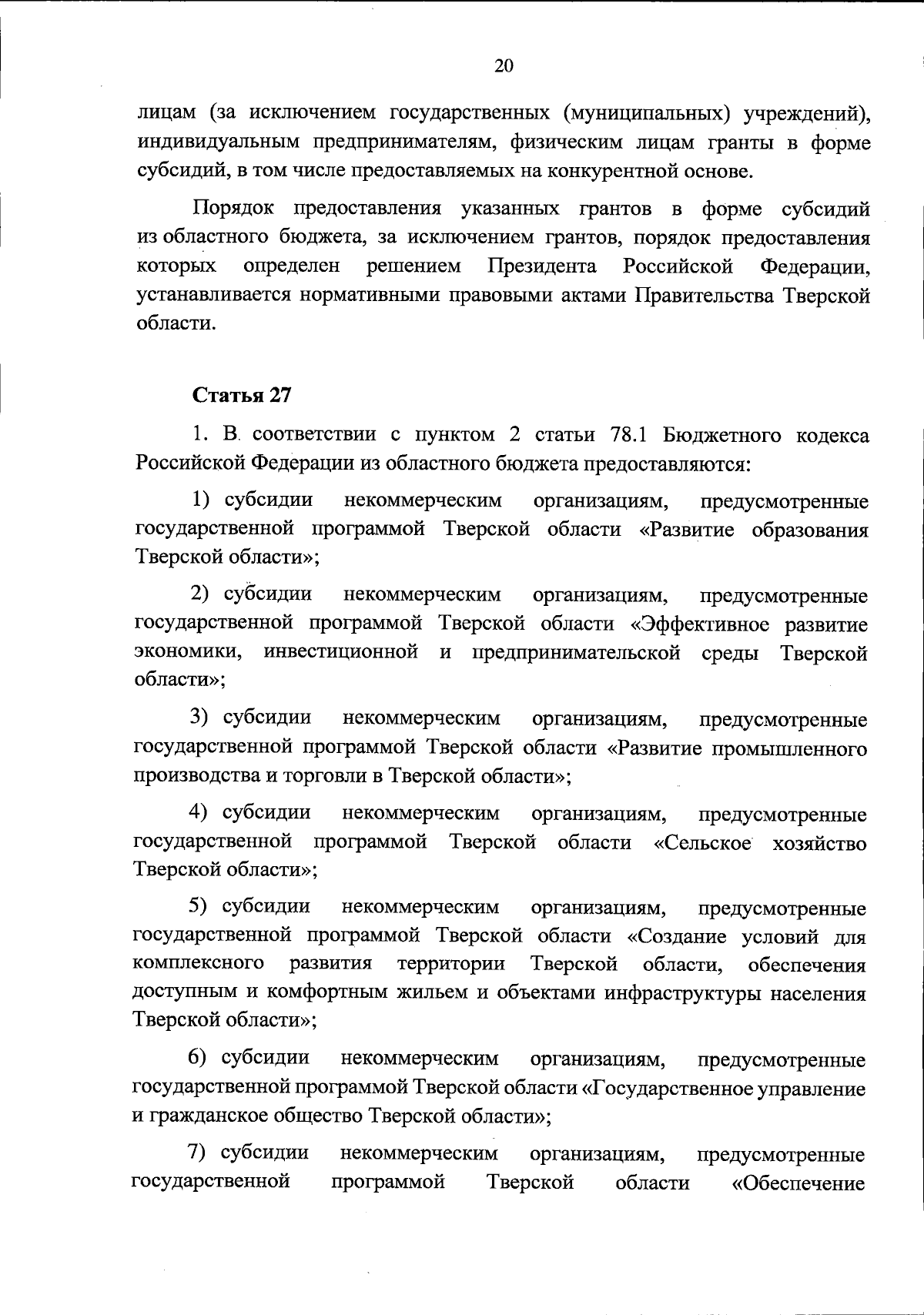 20

лицам (за исключением государственных (муниципальных) учреждений), индивидуальным предпринимателям, физическим лицам гранты в форме субсидий, в том числе предоставляемых на конкурентной основе.

Порядок предоставления указанных грантов в форме субсидий из областного бюджета, за исключением грантов, порядок предоставления которых определен решением Президента Российской Федерации, устанавливается нормативными правовыми актами Правительства Тверской области.

Статья 27

1. В соответствии с пунктом 2 статьи 78.1 Бюджетного кодекса Российской Федерации из областного бюджета предоставляются:

1) субсидии некоммерческим организациям, предусмотренные государственной программой Тверской области «Развитие образования Тверской области»;

2) субсидии некоммерческим организациям, предусмотренные государственной программой Тверской области «Эффективное развитие экономики, инвестиционной и предпринимательской среды Тверской области»;

3) субсидии некоммерческим организациям, предусмотренные государственной программой Тверской области «Развитие промышленного производства и торговли в Тверской области»;

4) субсидии некоммерческим организациям, предусмотренные государственной программой Тверской области «Сельское хозяйство Тверской области»;

5) субсидии некоммерческим организациям, предусмотренные государственной программой Тверской области «Создание условий для комплексного развития территории Тверской области, обеспечения доступным и комфортным жильем и объектами инфраструктуры населения Тверской области»;

6) субсидии некоммерческим организациям, предусмотренные государственной программой Тверской области «Государственное управление и гражданское общество Тверской области»;

7) субсидии некоммерческим организациям, предусмотренные государственной программой Тверской области «Обеспечение